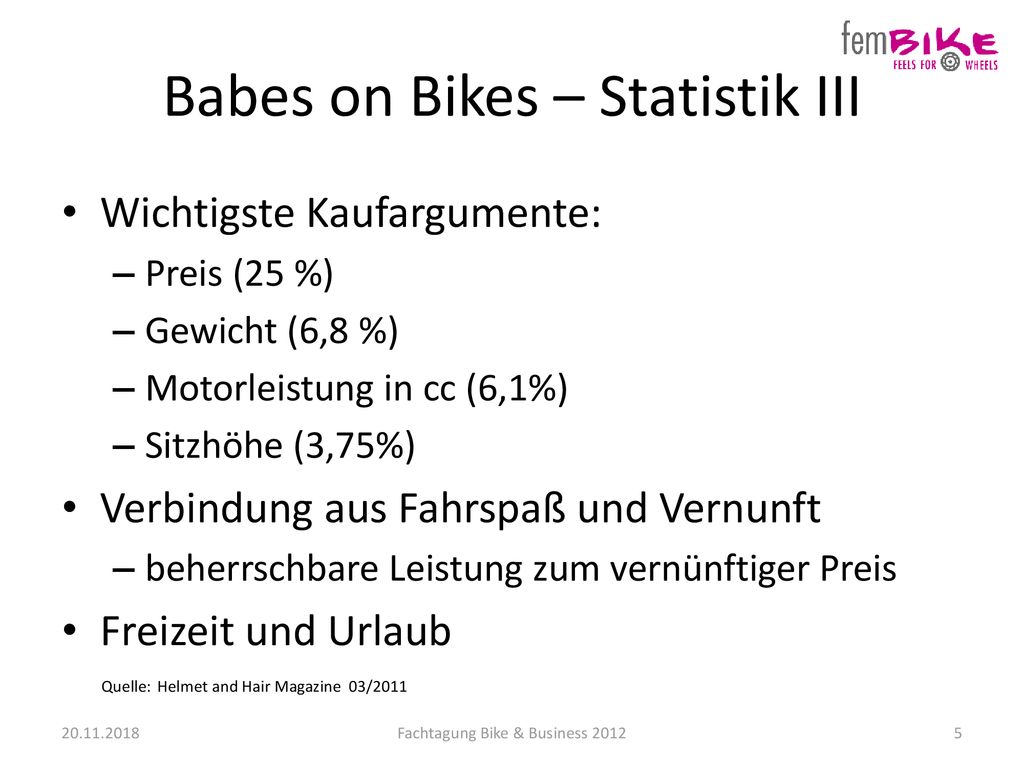 femBIKE
FEELS FOR WHEELS

Babes on Bikes – Statistik III

• Wichtigste Kaufargumente:
– Preis (25 %)
– Gewicht (6,8 %)
– Motorleistung in cc (6,1%)
– Sitzhöhe (3,75%)
• Verbindung aus Fahrspaß und Vernunft
– beherrschbare Leistung zum vernünftiger Preis
• Freizeit und Urlaub

Quelle: Helmet and Hair Magazine 03/2011

20.11.2018
Fachtagung Bike & Business 2012
5